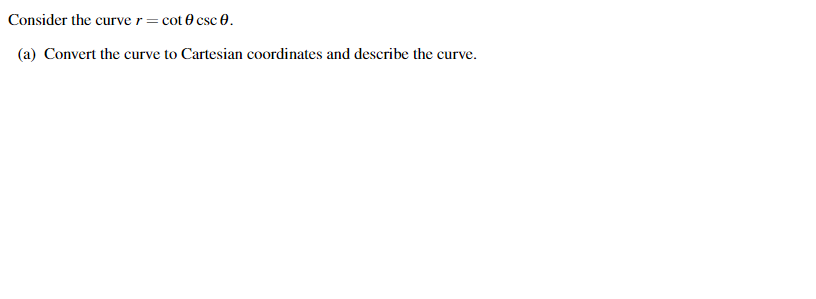 Consider the curve $r = \cot\theta \csc\theta$.

(a) Convert the curve to Cartesian coordinates and describe the curve.